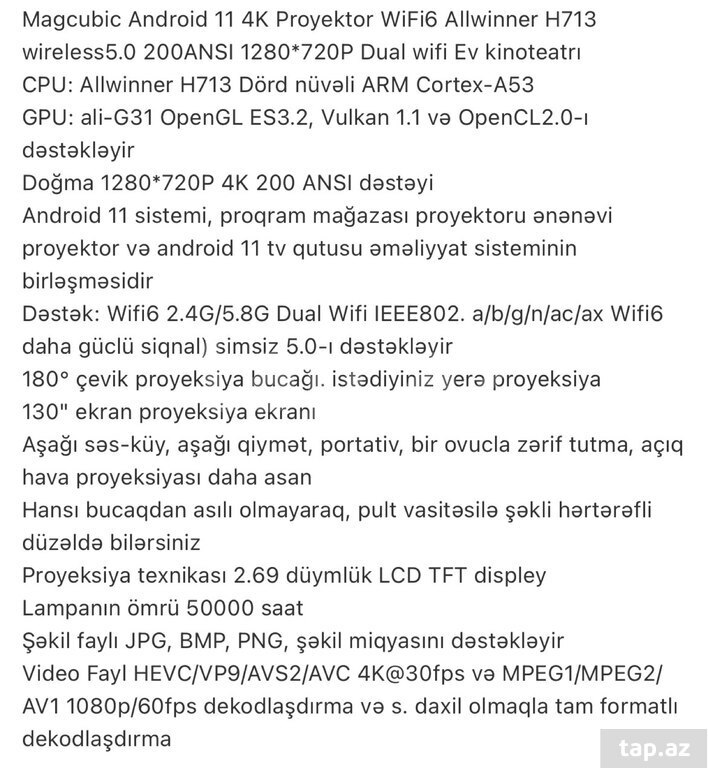 Magcubic Android 11 4K Proyektor WiFi6 Allwinner H713 wireless5.0 200ANSI 1280*720P Dual wifi Ev kinoteatrı
CPU: Allwinner H713 Dörd nüvəli ARM Cortex-A53
GPU: ali-G31 OpenGL ES3.2, Vulkan 1.1 və OpenCL2.0-ı dəstəkləyir
Doğma 1280*720P 4K 200 ANSI dəstəyi
Android 11 sistemi, proqram mağazası proyektoru ənənəvi proyektor və android 11 tv qutusu əməliyyat sisteminin birləşməsidir
Dəstək: Wifi6 2.4G/5.8G Dual Wifi IEEE802. a/b/g/n/ac/ax Wifi6 daha güclü siqnal) simsiz 5.0-ı dəstəkləyir
180° çevik proyeksiya bucağı. istədiyiniz yerə proyeksiya
130" ekran proyeksiya ekranı
Aşağı səs-küy, aşağı qiymət, portativ, bir ovucla zərif tutma, açıq hava proyeksiyası daha asan
Hansı bucaqdan asılı olmayaraq, pult vasitəsilə şəkli hərtərəfli düzəldə bilərsiniz
Proyeksiya texnikası 2.69 düymlük LCD TFT displey
Lampanın ömrü 50000 saat
Şəkil faylı JPG, BMP, PNG, şəkil miqyasını dəstəkləyir
Video Fayl HEVC/VP9/AVS2/AVC 4K@30fps və MPEG1/MPEG2/AV1 1080p/60fps dekodlaşdırma və s. daxil olmaqla tam formatlı dekodlaşdırma

tap.az